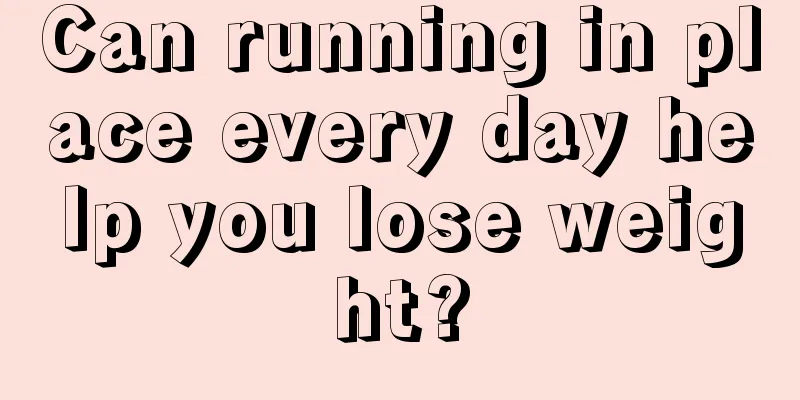 Can running in place every day help you lose weight?